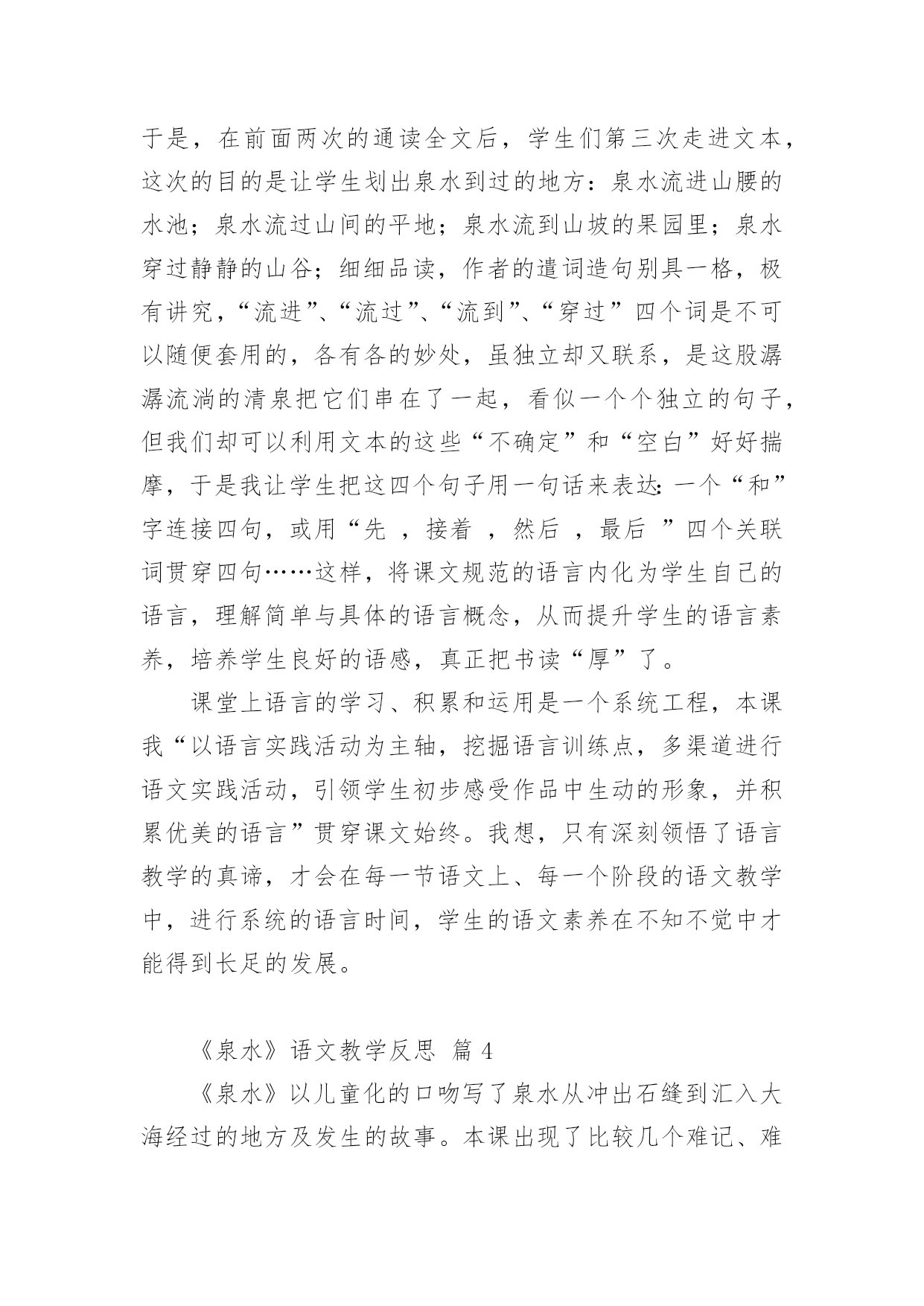 于是，在前面两次的通读全文后，学生们第三次走进文本，这次的目的是让学生划出泉水到过的地方：泉水流进山腰的水池；泉水流过山间的平地；泉水流到山坡的果园里；泉水穿过静静的山谷；细细品读，作者的遣词造句别具一格，极有讲究，“流进”、“流过”、“流到”、“穿过”四个词是不可以随便套用的，各有各的妙处，虽独立却又联系，是这股潺潺流淌的清泉把它们串在了一起，看似一个个独立的句子，但我们却可以利用文本的这些“不确定”和“空白”好好揣摩，于是我让学生把这四个句子用一句话来表达：一个“和”字连接四句，或用“先 ，接着 ，然后 ，最后 ”四个关联词贯穿四句……这样，将课文规范的语言内化为学生自己的语言，理解简单与具体的语言概念，从而提升学生的语言素养，培养学生良好的语感，真正把书读“厚”了。

课堂上语言的学习、积累和运用是一个系统工程，本课我“以语言实践活动为主轴，挖掘语言训练点，多渠道进行语文实践活动，引领学生初步感受作品中生动的形象，并积累优美的语言”贯穿课文始终。我想，只有深刻领悟了语言教学的真谛，才会在每一节语文上、每一个阶段的语文教学中，进行系统的语言时间，学生的语文素养在不知不觉中才能得到长足的发展。

《泉水》语文教学反思 篇 4

《泉水》以儿童化的口吻写了泉水从冲出石缝到汇入大海经过的地方及发生的故事。本课出现了比较几个难记、难